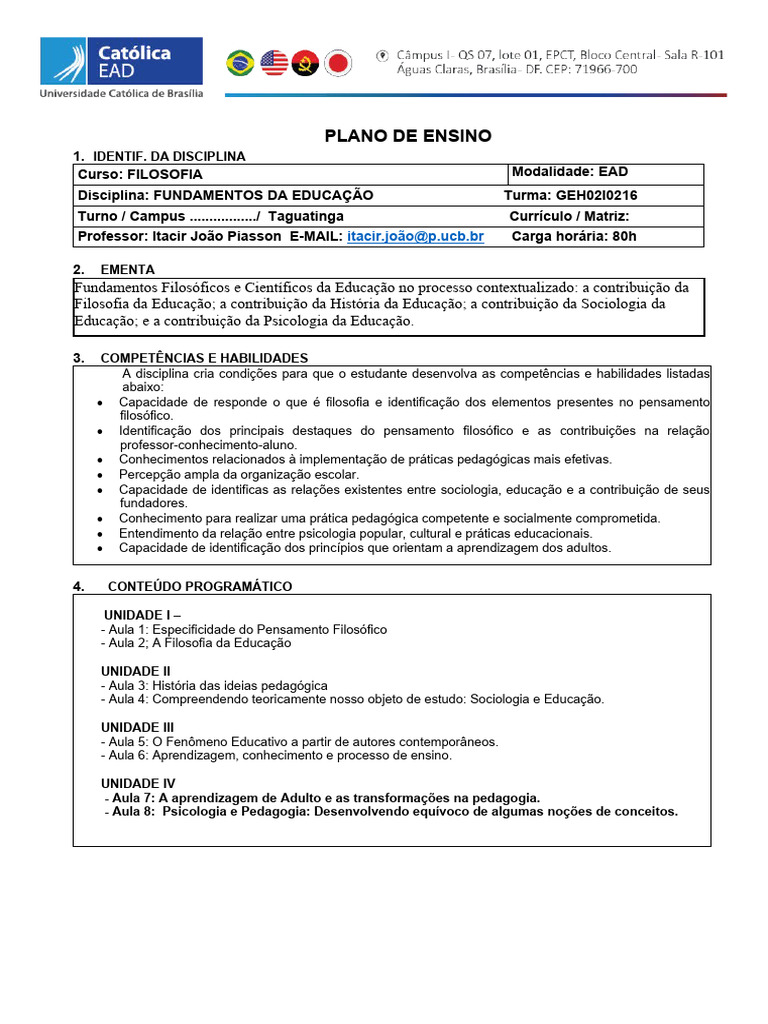 Católica EAD
Universidade Católica de Brasília

Câmpus I- QS 07, lote 01, EPCT, Bloco Central- Sala R-101
Águas Claras, Brasília- DF. CEP: 71966-700

PLANO DE ENSINO

1. IDENTIF. DA DISCIPLINA

| Curso: FILOSOFIA | Modalidade: EAD |
|---|---|
| Disciplina: FUNDAMENTOS DA EDUCAÇÃO | Turma: GEH02I0216 |
| Turno / Campus ................./ Taguatinga | Currículo / Matriz: |
| Professor: Itacir João Piasson E-MAIL: itacir.joão@p.ucb.br | Carga horária: 80h |

2. EMENTA

Fundamentos Filosóficos e Científicos da Educação no processo contextualizado: a contribuição da Filosofia da Educação; a contribuição da História da Educação; a contribuição da Sociologia da Educação; e a contribuição da Psicologia da Educação.

3. COMPETÊNCIAS E HABILIDADES

A disciplina cria condições para que o estudante desenvolva as competências e habilidades listadas abaixo:
• Capacidade de responde o que é filosofia e identificação dos elementos presentes no pensamento filosófico.
• Identificação dos principais destaques do pensamento filosófico e as contribuições na relação professor-conhecimento-aluno.
• Conhecimentos relacionados à implementação de práticas pedagógicas mais efetivas.
• Percepção ampla da organização escolar.
• Capacidade de identificas as relações existentes entre sociologia, educação e a contribuição de seus fundadores.
• Conhecimento para realizar uma prática pedagógica competente e socialmente comprometida.
• Entendimento da relação entre psicologia popular, cultural e práticas educacionais.
• Capacidade de identificação dos princípios que orientam a aprendizagem dos adultos.

4. CONTEÚDO PROGRAMÁTICO

UNIDADE I –
- Aula 1: Especificidade do Pensamento Filosófico
- Aula 2; A Filosofia da Educação

UNIDADE II
- Aula 3: História das ideias pedagógica
- Aula 4: Compreendendo teoricamente nosso objeto de estudo: Sociologia e Educação.

UNIDADE III
- Aula 5: O Fenômeno Educativo a partir de autores contemporâneos.
- Aula 6: Aprendizagem, conhecimento e processo de ensino.

UNIDADE IV
- Aula 7: A aprendizagem de Adulto e as transformações na pedagogia.
- Aula 8: Psicologia e Pedagogia: Desenvolvendo equívoco de algumas noções de conceitos.